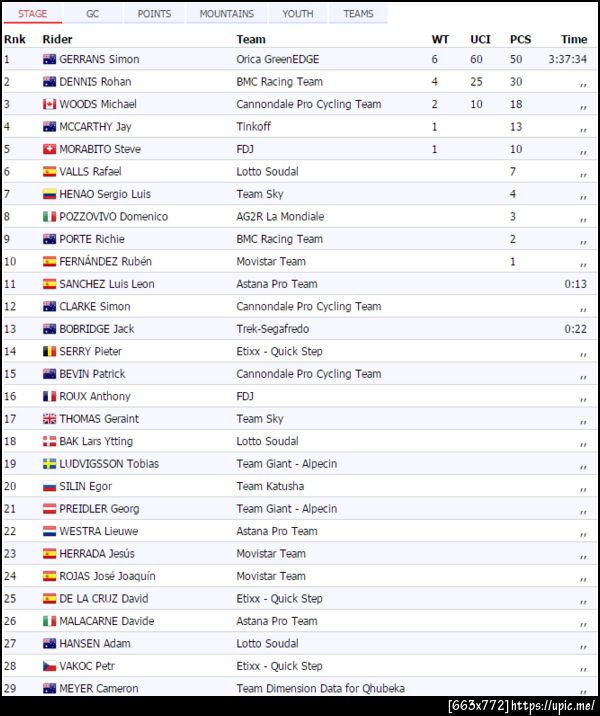 STAGE GC POINTS MOUNTAINS YOUTH TEAMS

| Rnk | Rider | Team | WT | UCI | PCS | Time |
|---|---|---|---|---|---|---|
| 1 | GERRANS Simon | Orica GreenEDGE | 6 | 60 | 50 | 3:37:34 |
| 2 | DENNIS Rohan | BMC Racing Team | 4 | 25 | 30 | ,, |
| 3 | WOODS Michael | Cannondale Pro Cycling Team | 2 | 10 | 18 | ,, |
| 4 | MCCARTHY Jay | Tinkoff | 1 | | 13 | ,, |
| 5 | MORABITO Steve | FDJ | 1 | | 10 | ,, |
| 6 | VALLS Rafael | Lotto Soudal | | | 7 | ,, |
| 7 | HENAO Sergio Luis | Team Sky | | | 4 | ,, |
| 8 | POZZOVIVO Domenico | AG2R La Mondiale | | | 3 | ,, |
| 9 | PORTE Richie | BMC Racing Team | | | 2 | ,, |
| 10 | FERNÁNDEZ Rubén | Movistar Team | | | 1 | ,, |
| 11 | SANCHEZ Luis Leon | Astana Pro Team | | | | 0:13 |
| 12 | CLARKE Simon | Cannondale Pro Cycling Team | | | | ,, |
| 13 | BOBRIDGE Jack | Trek-Segafredo | | | | 0:22 |
| 14 | SERRY Pieter | Etixx - Quick Step | | | | ,, |
| 15 | BEVIN Patrick | Cannondale Pro Cycling Team | | | | ,, |
| 16 | ROUX Anthony | FDJ | | | | ,, |
| 17 | THOMAS Geraint | Team Sky | | | | ,, |
| 18 | BAK Lars Ytting | Lotto Soudal | | | | ,, |
| 19 | LUDVIGSSON Tobias | Team Giant - Alpecin | | | | ,, |
| 20 | SILIN Egor | Team Katusha | | | | ,, |
| 21 | PREIDLER Georg | Team Giant - Alpecin | | | | ,, |
| 22 | WESTRA Lieuwe | Astana Pro Team | | | | ,, |
| 23 | HERRADA Jesús | Movistar Team | | | | ,, |
| 24 | ROJAS José Joaquín | Movistar Team | | | | ,, |
| 25 | DE LA CRUZ David | Etixx - Quick Step | | | | ,, |
| 26 | MALACARNE Davide | Astana Pro Team | | | | ,, |
| 27 | HANSEN Adam | Lotto Soudal | | | | ,, |
| 28 | VAKOC Petr | Etixx - Quick Step | | | | ,, |
| 29 | MEYER Cameron | Team Dimension Data for Qhubeka | | | | ,, |

[663x772] https://upic.me/